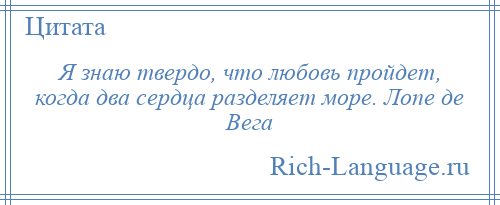 Цитата

Я знаю твердо, что любовь пройдет, когда два сердца разделяет море. Лопе де Вега

Rich-Language.ru